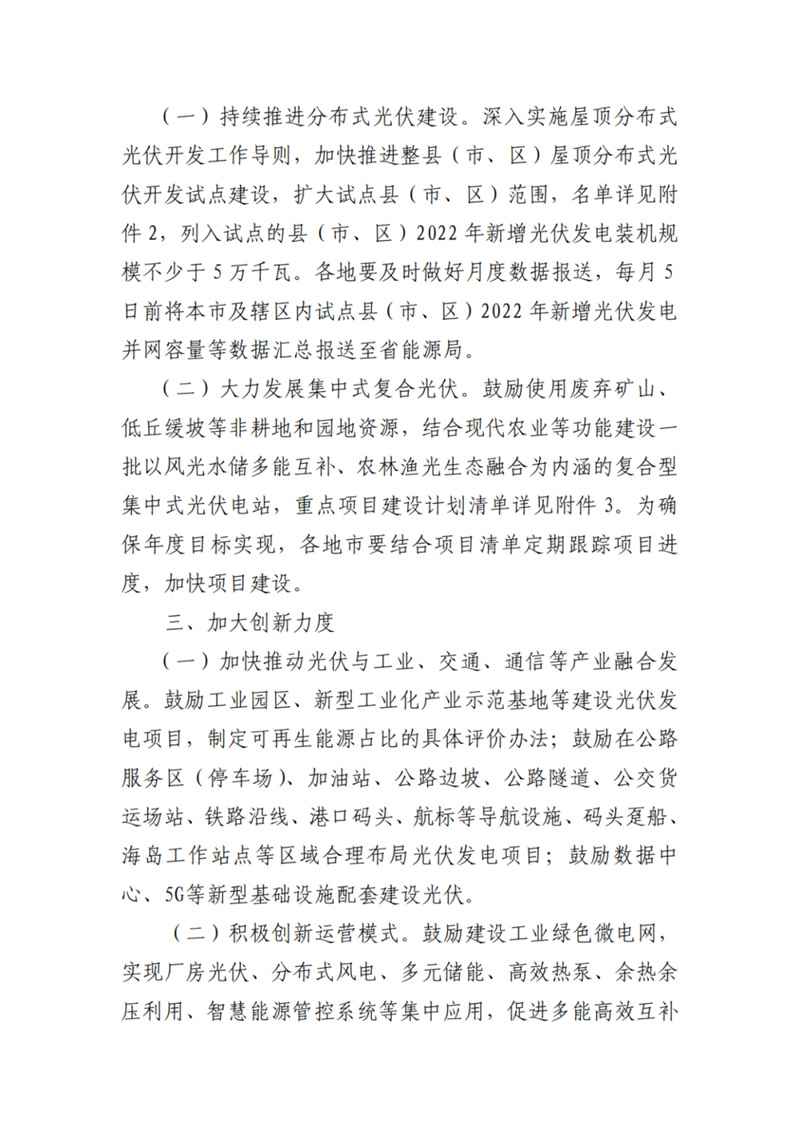 （一）持续推进分布式光伏建设。深入实施屋顶分布式光伏开发工作导则，加快推进整县（市、区）屋顶分布式光伏开发试点建设，扩大试点县（市、区）范围，名单详见附件 2，列入试点的县（市、区）2022 年新增光伏发电装机规模不少于 5 万千瓦。各地要及时做好月度数据报送，每月 5 日前将本市及辖区内试点县（市、区）2022 年新增光伏发电并网容量等数据汇总报送至省能源局。

（二）大力发展集中式复合光伏。鼓励使用废弃矿山、低丘缓坡等非耕地和园地资源，结合现代农业等功能建设一批以风光水储多能互补、农林渔光生态融合为内涵的复合型集中式光伏电站，重点项目建设计划清单详见附件 3。为确保年度目标实现，各地市要结合项目清单定期跟踪项目进度，加快项目建设。

三、加大创新力度

（一）加快推动光伏与工业、交通、通信等产业融合发展。鼓励工业园区、新型工业化产业示范基地等建设光伏发电项目，制定可再生能源占比的具体评价办法；鼓励在公路服务区（停车场）、加油站、公路边坡、公路隧道、公交货运场站、铁路沿线、港口码头、航标等导航设施、码头趸船、海岛工作站点等区域合理布局光伏发电项目；鼓励数据中心、5G等新型基础设施配套建设光伏。

（二）积极创新运营模式。鼓励建设工业绿色微电网，实现厂房光伏、分布式风电、多元储能、高效热泵、余热余压利用、智慧能源管控系统等集中应用，促进多能高效互补